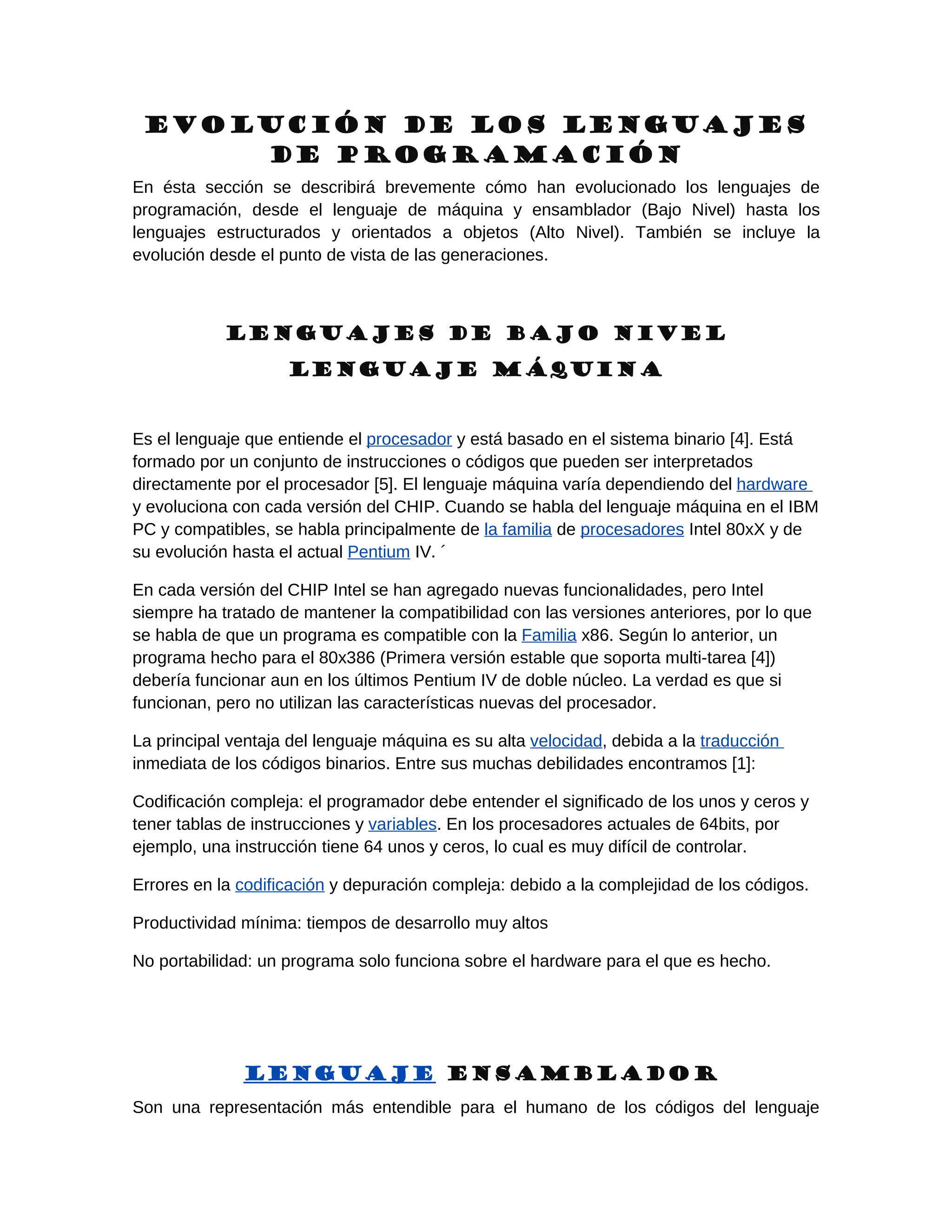 EVOLUCIÓN DE LOS LENGUAJES DE PROGRAMACIÓN

En ésta sección se describirá brevemente cómo han evolucionado los lenguajes de programación, desde el lenguaje de máquina y ensamblador (Bajo Nivel) hasta los lenguajes estructurados y orientados a objetos (Alto Nivel). También se incluye la evolución desde el punto de vista de las generaciones.

LENGUAJES DE BAJO NIVEL

LENGUAJE MÁQUINA

Es el lenguaje que entiende el procesador y está basado en el sistema binario [4]. Está formado por un conjunto de instrucciones o códigos que pueden ser interpretados directamente por el procesador [5]. El lenguaje máquina varía dependiendo del hardware y evoluciona con cada versión del CHIP. Cuando se habla del lenguaje máquina en el IBM PC y compatibles, se habla principalmente de la familia de procesadores Intel 80xX y de su evolución hasta el actual Pentium IV. ´

En cada versión del CHIP Intel se han agregado nuevas funcionalidades, pero Intel siempre ha tratado de mantener la compatibilidad con las versiones anteriores, por lo que se habla de que un programa es compatible con la Familia x86. Según lo anterior, un programa hecho para el 80x386 (Primera versión estable que soporta multi-tarea [4]) debería funcionar aun en los últimos Pentium IV de doble núcleo. La verdad es que si funcionan, pero no utilizan las características nuevas del procesador.

La principal ventaja del lenguaje máquina es su alta velocidad, debida a la traducción inmediata de los códigos binarios. Entre sus muchas debilidades encontramos [1]:

Codificación compleja: el programador debe entender el significado de los unos y ceros y tener tablas de instrucciones y variables. En los procesadores actuales de 64bits, por ejemplo, una instrucción tiene 64 unos y ceros, lo cual es muy difícil de controlar.

Errores en la codificación y depuración compleja: debido a la complejidad de los códigos.

Productividad mínima: tiempos de desarrollo muy altos

No portabilidad: un programa solo funciona sobre el hardware para el que es hecho.

LENGUAJE ENSAMBLADOR

Son una representación más entendible para el humano de los códigos del lenguaje